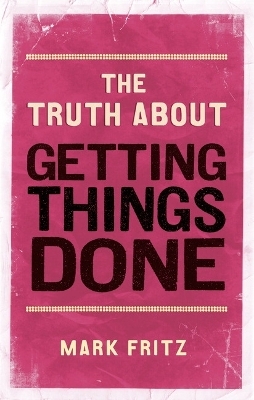 THE TRUTH ABOUT

GETTING THINGS DONE

MARK FRITZ